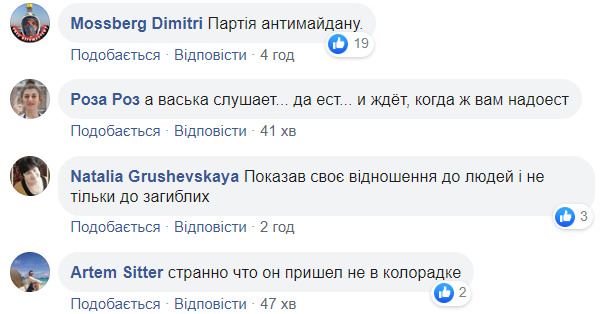 Mossberg Dimitri Партія антимайдану.
19
Подобається · Відповісти · 4 год

Роза Роз а васька слушает... да ест... и ждёт, когда ж вам надоест
Подобається · Відповісти · 41 хв

Natalia Grushevskaya Показав своє відношення до людей і не тільки до загиблих
3
Подобається · Відповісти · 2 год

Artem Sitter странно что он пришел не в колорадке
2
Подобається · Відповісти · 47 хв